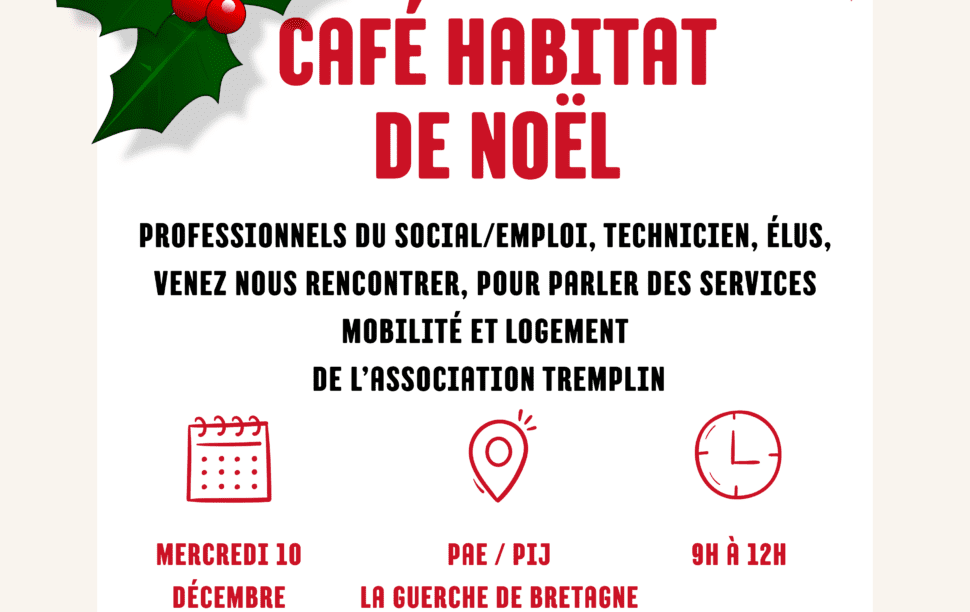 CAFÉ HABITAT DE NOËL

PROFESSIONNELS DU SOCIAL/EMPLOI, TECHNICIEN, ÉLUS, VENEZ NOUS RENCONTRER, POUR PARLER DES SERVICES MOBILITÉ ET LOGEMENT DE L'ASSOCIATION TREMPLIN

MERCREDI 10 DÉCEMBRE

PAE / PIJ
LA GUERCHE DE BRETAGNE

9H À 12H